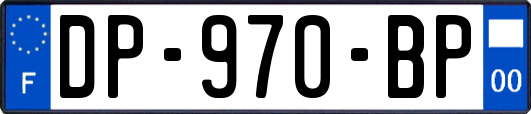 F
DP-970-BP
00